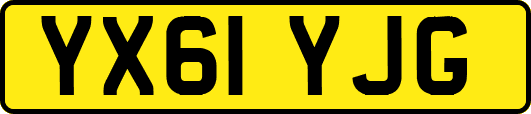 YX61 YJG